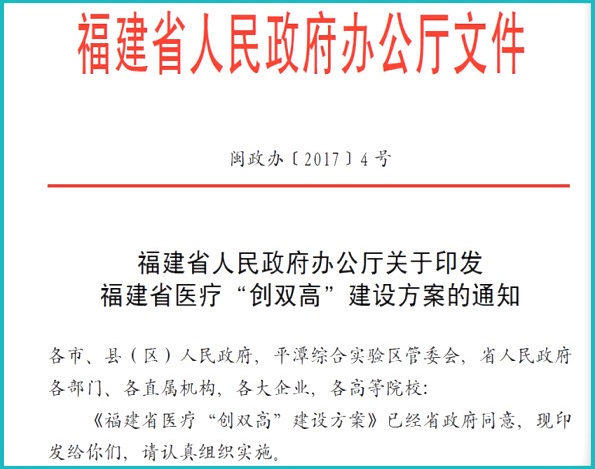 福建省人民政府办公厅文件

闽政办〔2017〕4号

福建省人民政府办公厅关于印发
福建省医疗“创双高”建设方案的通知

各市、县（区）人民政府，平潭综合实验区管委会，省人民政府各部门、各直属机构，各大企业，各高等院校：

《福建省医疗“创双高”建设方案》已经省政府同意，现印发给你们，请认真组织实施。